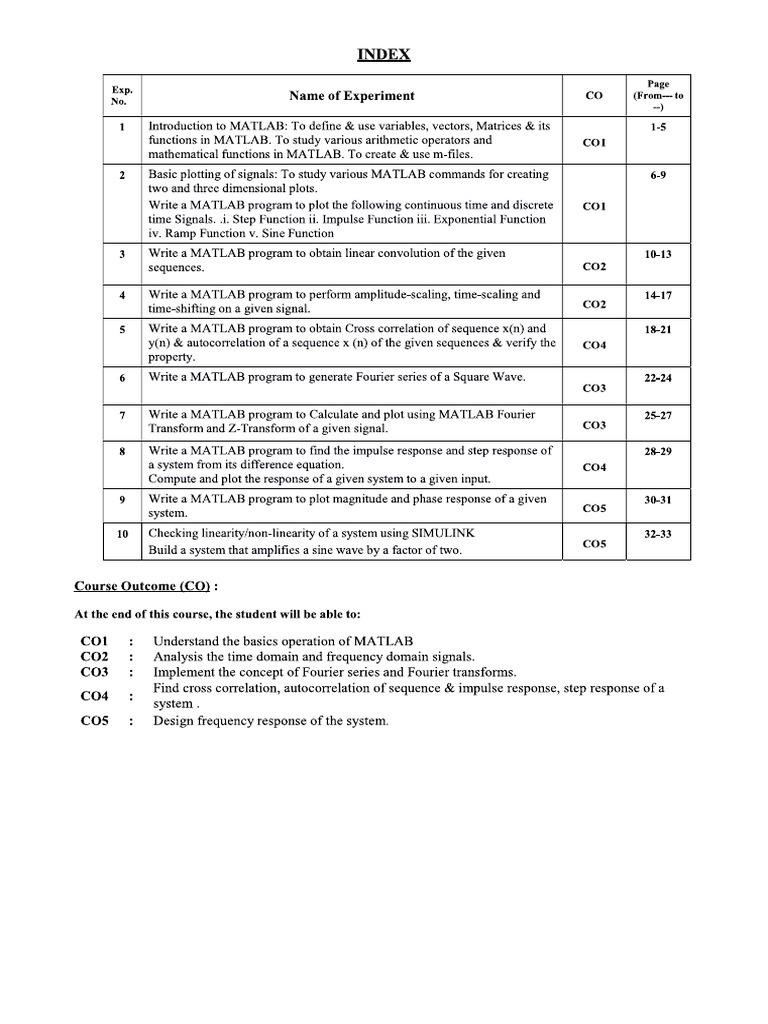 INDEX

| Exp. No. | Name of Experiment | CO | Page (From--- to --) |
|---|---|---|---|
| 1 | Introduction to MATLAB: To define & use variables, vectors, Matrices & its functions in MATLAB. To study various arithmetic operators and mathematical functions in MATLAB. To create & use m-files. | CO1 | 1-5 |
| 2 | Basic plotting of signals: To study various MATLAB commands for creating two and three dimensional plots. Write a MATLAB program to plot the following continuous time and discrete time Signals. .i. Step Function ii. Impulse Function iii. Exponential Function iv. Ramp Function v. Sine Function | CO1 | 6-9 |
| 3 | Write a MATLAB program to obtain linear convolution of the given sequences. | CO2 | 10-13 |
| 4 | Write a MATLAB program to perform amplitude-scaling, time-scaling and time-shifting on a given signal. | CO2 | 14-17 |
| 5 | Write a MATLAB program to obtain Cross correlation of sequence x(n) and y(n) & autocorrelation of a sequence x (n) of the given sequences & verify the property. | CO4 | 18-21 |
| 6 | Write a MATLAB program to generate Fourier series of a Square Wave. | CO3 | 22-24 |
| 7 | Write a MATLAB program to Calculate and plot using MATLAB Fourier Transform and Z-Transform of a given signal. | CO3 | 25-27 |
| 8 | Write a MATLAB program to find the impulse response and step response of a system from its difference equation. Compute and plot the response of a given system to a given input. | CO4 | 28-29 |
| 9 | Write a MATLAB program to plot magnitude and phase response of a given system. | CO5 | 30-31 |
| 10 | Checking linearity/non-linearity of a system using SIMULINK Build a system that amplifies a sine wave by a factor of two. | CO5 | 32-33 |

Course Outcome (CO) :

At the end of this course, the student will be able to:

CO1 : Understand the basics operation of MATLAB
CO2 : Analysis the time domain and frequency domain signals.
CO3 : Implement the concept of Fourier series and Fourier transforms.
CO4 : Find cross correlation, autocorrelation of sequence & impulse response, step response of a system .
CO5 : Design frequency response of the system.